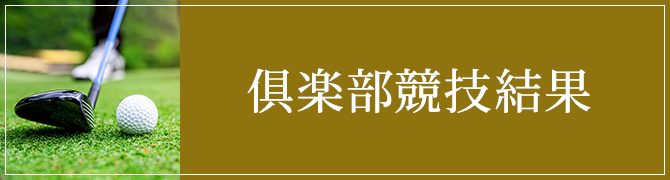 倶楽部競技結果